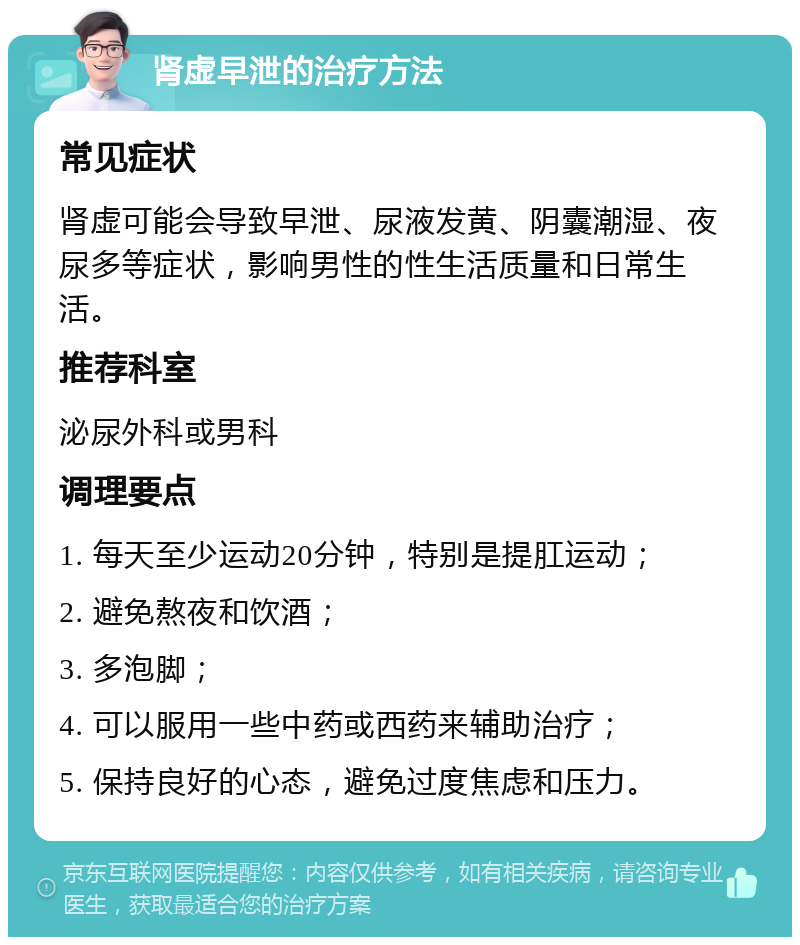 肾虚早泄的治疗方法

常见症状

肾虚可能会导致早泄、尿液发黄、阴囊潮湿、夜尿多等症状，影响男性的性生活质量和日常生活。

推荐科室

泌尿外科或男科

调理要点

1. 每天至少运动20分钟，特别是提肛运动；

2. 避免熬夜和饮酒；

3. 多泡脚；

4. 可以服用一些中药或西药来辅助治疗；

5. 保持良好的心态，避免过度焦虑和压力。

京东互联网医院提醒您：内容仅供参考，如有相关疾病，请咨询专业医生，获取最适合您的治疗方案